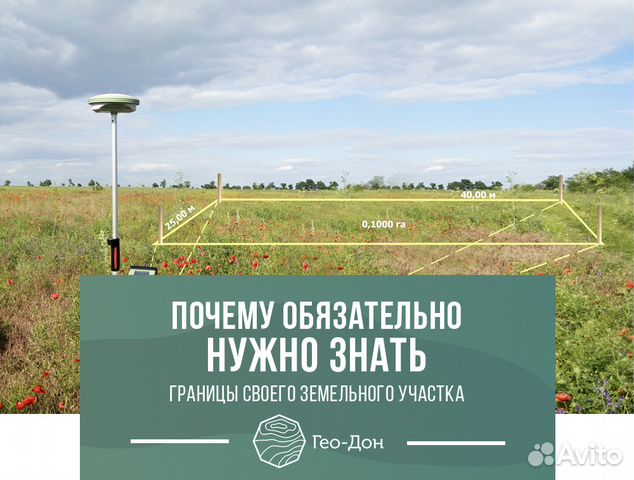 25,00 м
40,00 м
0,1000 га

ПОЧЕМУ ОБЯЗАТЕЛЬНО
НУЖНО ЗНАТЬ
ГРАНИЦЫ СВОЕГО ЗЕМЕЛЬНОГО УЧАСТКА

Гео-Дон

Avito